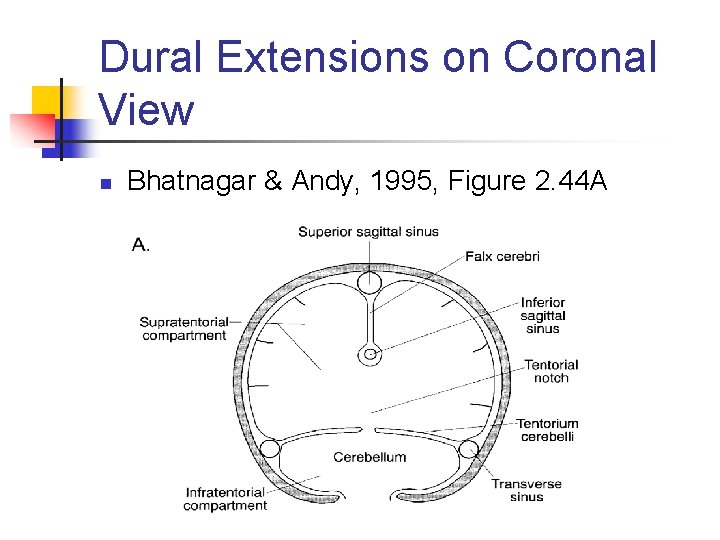 Dural Extensions on Coronal View

Bhatnagar & Andy, 1995, Figure 2.44A

A.

Superior sagittal sinus

Falx cerebri

Inferior sagittal sinus

Supratentorial compartment

Tentorial notch

Tentorium cerebelli

Cerebellum

Transverse sinus

Infratentorial compartment